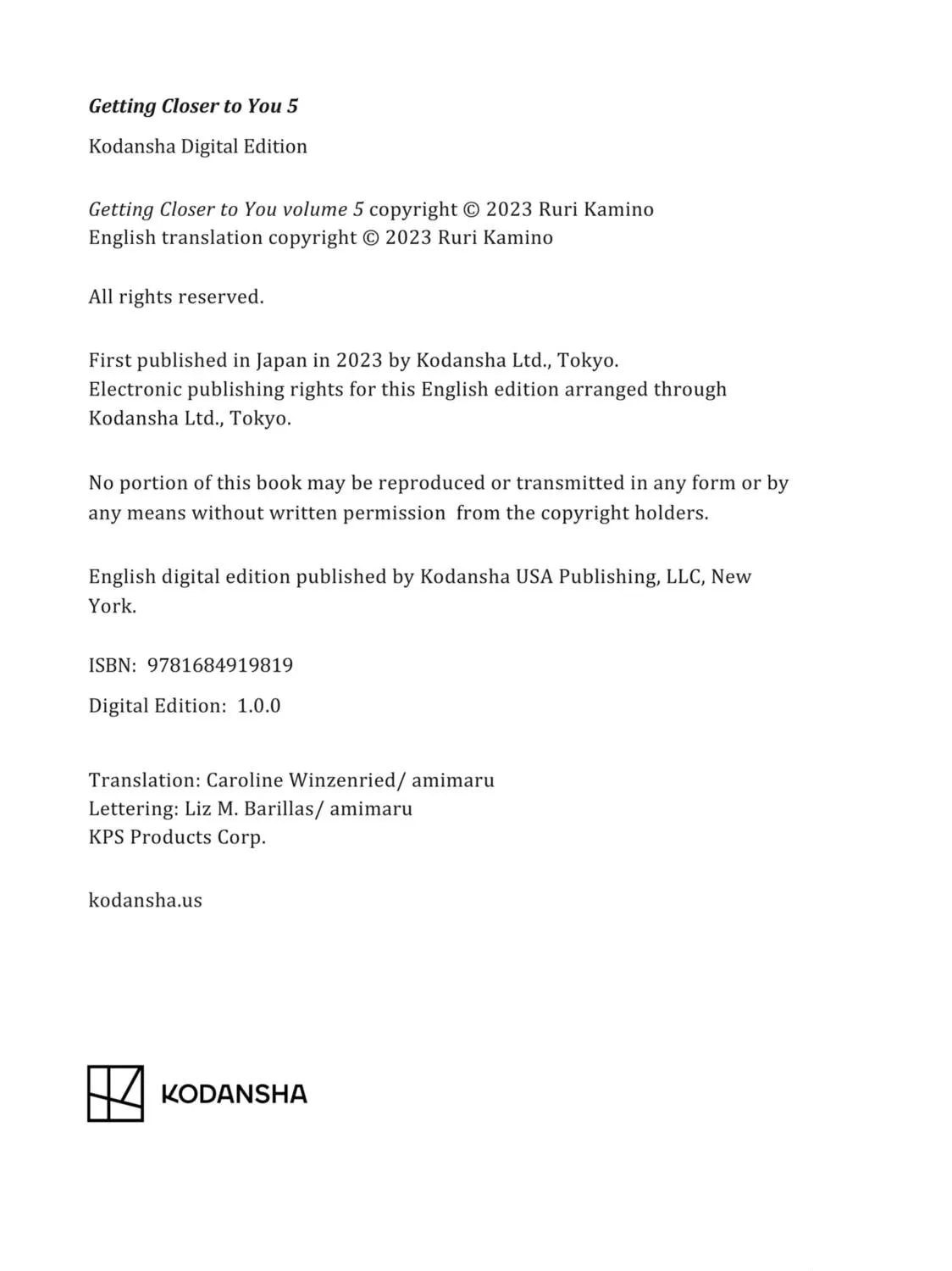 Getting Closer to You 5

Kodansha Digital Edition

Getting Closer to You volume 5 copyright © 2023 Ruri Kamino
English translation copyright © 2023 Ruri Kamino

All rights reserved.

First published in Japan in 2023 by Kodansha Ltd., Tokyo.
Electronic publishing rights for this English edition arranged through Kodansha Ltd., Tokyo.

No portion of this book may be reproduced or transmitted in any form or by any means without written permission from the copyright holders.

English digital edition published by Kodansha USA Publishing, LLC, New York.

ISBN: 9781684919819

Digital Edition: 1.0.0

Translation: Caroline Winzenried/ amimaru
Lettering: Liz M. Barillas/ amimaru
KPS Products Corp.

kodansha.us

KODANSHA